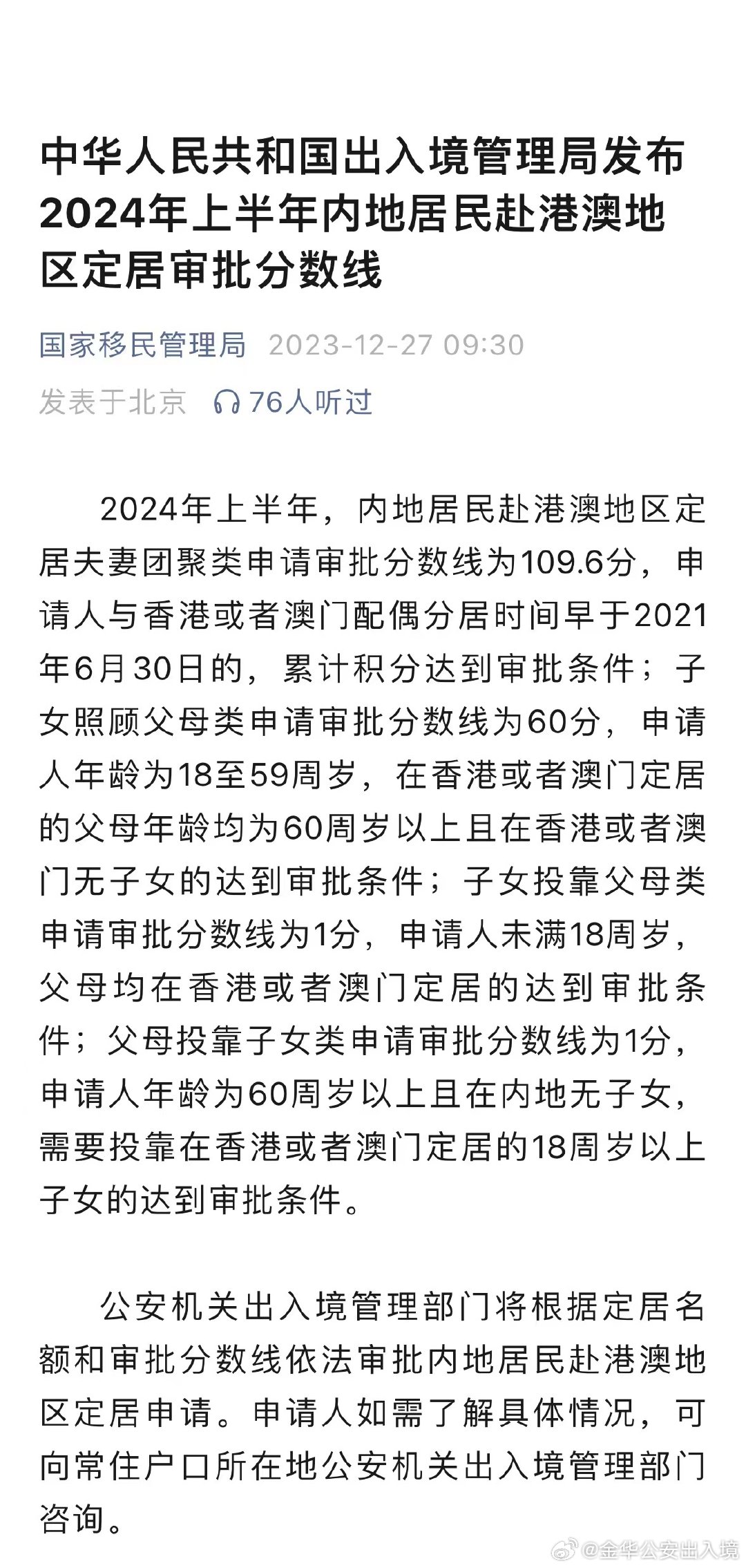 中华人民共和国出入境管理局发布2024年上半年内地居民赴港澳地区定居审批分数线

国家移民管理局 2023-12-27 09:30

发表于北京 76人听过

2024年上半年，内地居民赴港澳地区定居夫妻团聚类申请审批分数线为109.6分，申请人与香港或者澳门配偶分居时间早于2021年6月30日的，累计积分达到审批条件；子女照顾父母类申请审批分数线为60分，申请人年龄为18至59周岁，在香港或者澳门定居的父母年龄均为60周岁以上且在香港或者澳门无子女的达到审批条件；子女投靠父母类申请审批分数线为1分，申请人未满18周岁，父母均在香港或者澳门定居的达到审批条件；父母投靠子女类申请审批分数线为1分，申请人年龄为60周岁以上且在内地无子女，需要投靠在香港或者澳门定居的18周岁以上子女的达到审批条件。

公安机关出入境管理部门将根据定居名额和审批分数线依法审批内地居民赴港澳地区定居申请。申请人如需了解具体情况，可向常住户口所在地公安机关出入境管理部门咨询。

@金华公安出入境